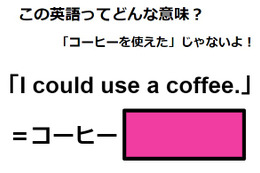 この英語ってどんな意味？

「コーヒーを使えた」じゃないよ！

「I could use a coffee.」

＝コーヒー